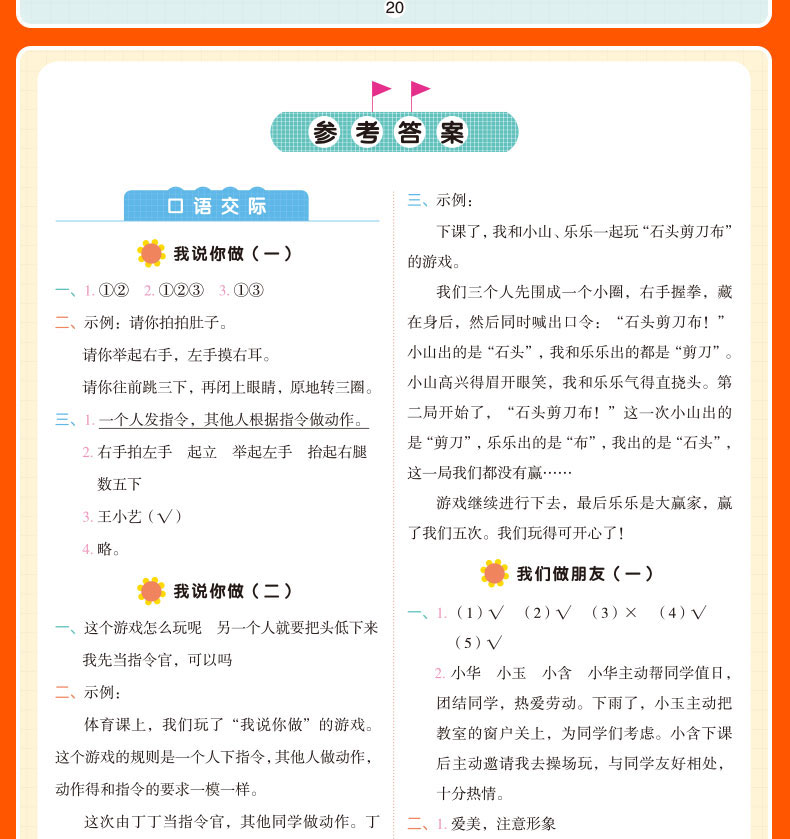 20

参考答案

口语交际

我说你做（一）

一、1. ①②　2. ①②③　3. ①③

二、示例：请你拍拍肚子。

请你举起右手，左手摸右耳。

请你往前跳三下，再闭上眼睛，原地转三圈。

三、1. 一个人发指令，其他人根据指令做动作。

2. 右手拍左手　起立　举起左手　抬起右腿　数五下

3. 王小艺（√）

4. 略。

我说你做（二）

一、这个游戏怎么玩呢　另一个人就要把头低下来　我先当指令官，可以吗

二、示例：

体育课上，我们玩了“我说你做”的游戏。这个游戏的规则是一个人下指令，其他人做动作，动作得和指令的要求一模一样。

这次由丁丁当指令官，其他同学做动作。丁

三、示例：

下课了，我和小山、乐乐一起玩“石头剪刀布”的游戏。

我们三个人先围成一个小圈，右手握拳，藏在身后，然后同时喊出口令：“石头剪刀布！”小山出的是“石头”，我和乐乐出的都是“剪刀”。小山高兴得眉开眼笑，我和乐乐气得直挠头。第二局开始了，“石头剪刀布！”这一次小山出的是“剪刀”，乐乐出的是“布”，我出的是“石头”，这一局我们都没有赢……

游戏继续进行下去，最后乐乐是大赢家，赢了我们五次。我们玩得可开心了！

我们做朋友（一）

一、1.（1）√　（2）√　（3）×　（4）√　（5）√

2. 小华　小玉　小含　小华主动帮同学值日，团结同学，热爱劳动。下雨了，小玉主动把教室的窗户关上，为同学们考虑。小含下课后主动邀请我去操场玩，与同学友好相处，十分热情。

二、1. 爱美，注意形象